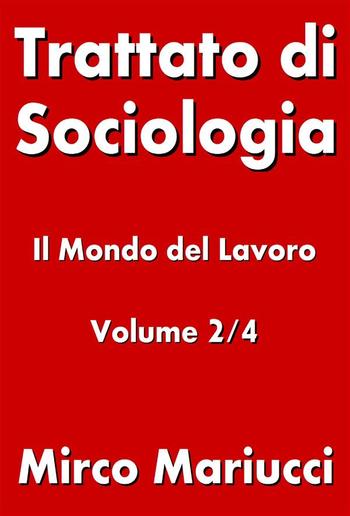 Trattato di Sociologia

Il Mondo del Lavoro

Volume 2/4

Mirco Mariucci